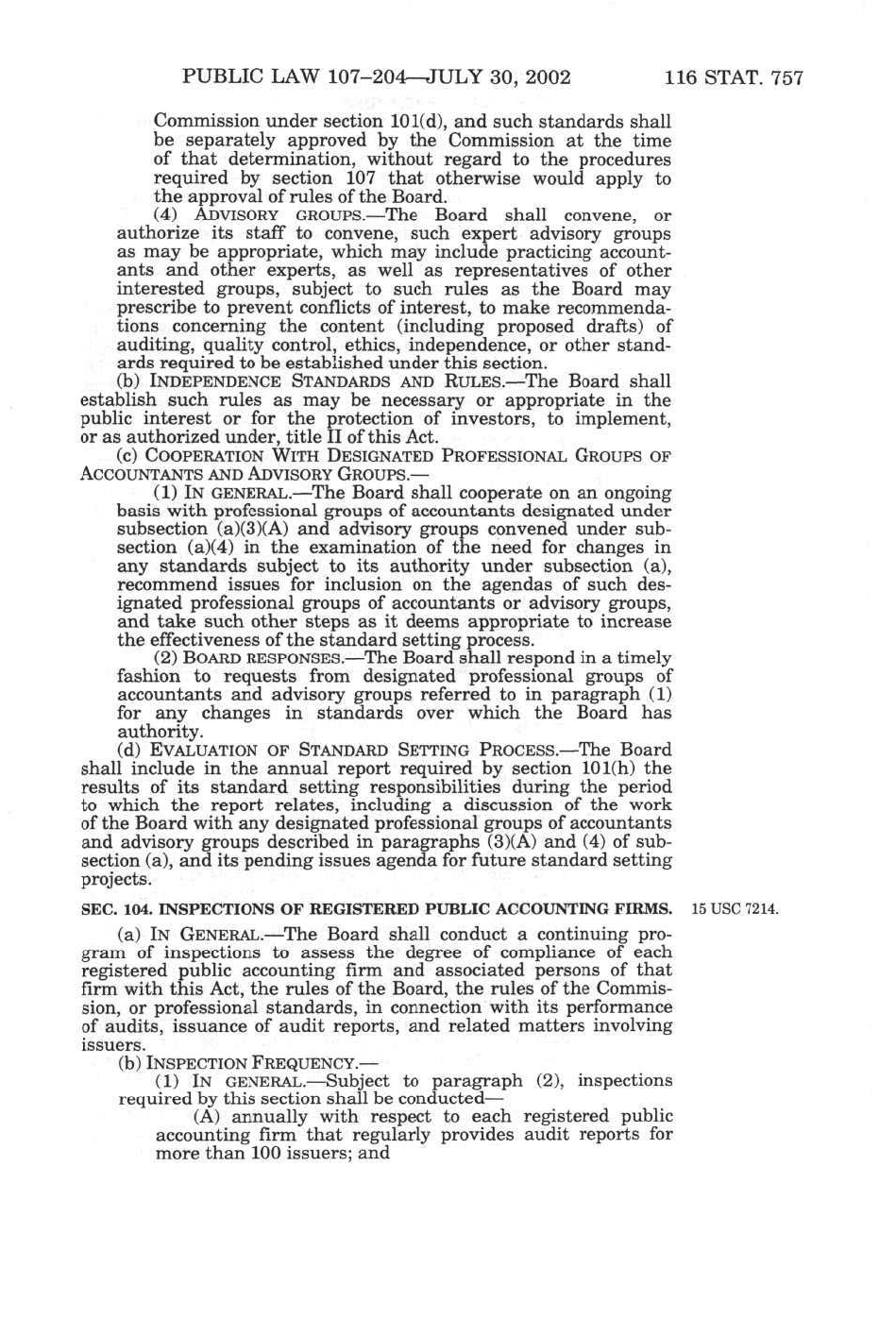 PUBLIC LAW 107–204—JULY 30, 2002 116 STAT. 757

Commission under section 101(d), and such standards shall be separately approved by the Commission at the time of that determination, without regard to the procedures required by section 107 that otherwise would apply to the approval of rules of the Board.

(4) ADVISORY GROUPS.—The Board shall convene, or authorize its staff to convene, such expert advisory groups as may be appropriate, which may include practicing accountants and other experts, as well as representatives of other interested groups, subject to such rules as the Board may prescribe to prevent conflicts of interest, to make recommendations concerning the content (including proposed drafts) of auditing, quality control, ethics, independence, or other standards required to be established under this section.

(b) INDEPENDENCE STANDARDS AND RULES.—The Board shall establish such rules as may be necessary or appropriate in the public interest or for the protection of investors, to implement, or as authorized under, title II of this Act.

(c) COOPERATION WITH DESIGNATED PROFESSIONAL GROUPS OF ACCOUNTANTS AND ADVISORY GROUPS.—

(1) IN GENERAL.—The Board shall cooperate on an ongoing basis with professional groups of accountants designated under subsection (a)(3)(A) and advisory groups convened under subsection (a)(4) in the examination of the need for changes in any standards subject to its authority under subsection (a), recommend issues for inclusion on the agendas of such designated professional groups of accountants or advisory groups, and take such other steps as it deems appropriate to increase the effectiveness of the standard setting process.

(2) BOARD RESPONSES.—The Board shall respond in a timely fashion to requests from designated professional groups of accountants and advisory groups referred to in paragraph (1) for any changes in standards over which the Board has authority.

(d) EVALUATION OF STANDARD SETTING PROCESS.—The Board shall include in the annual report required by section 101(h) the results of its standard setting responsibilities during the period to which the report relates, including a discussion of the work of the Board with any designated professional groups of accountants and advisory groups described in paragraphs (3)(A) and (4) of subsection (a), and its pending issues agenda for future standard setting projects.

SEC. 104. INSPECTIONS OF REGISTERED PUBLIC ACCOUNTING FIRMS. 15 USC 7214.

(a) IN GENERAL.—The Board shall conduct a continuing program of inspections to assess the degree of compliance of each registered public accounting firm and associated persons of that firm with this Act, the rules of the Board, the rules of the Commission, or professional standards, in connection with its performance of audits, issuance of audit reports, and related matters involving issuers.

(b) INSPECTION FREQUENCY.—

(1) IN GENERAL.—Subject to paragraph (2), inspections required by this section shall be conducted—

(A) annually with respect to each registered public accounting firm that regularly provides audit reports for more than 100 issuers; and